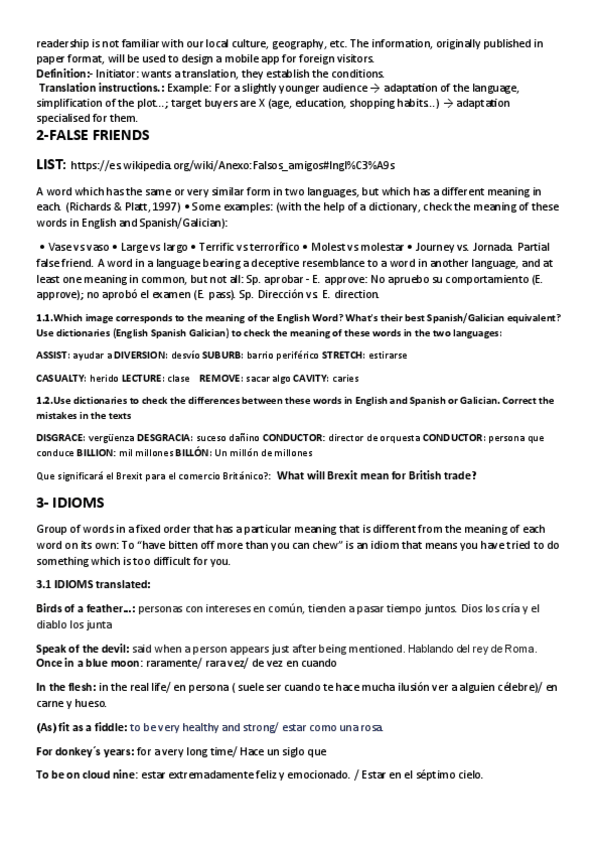 readership is not familiar with our local culture, geography, etc. The information, originally published in paper format, will be used to design a mobile app for foreign visitors.
Definition:- Initiator: wants a translation, they establish the conditions.
Translation instructions.: Example: For a slightly younger audience → adaptation of the language, simplification of the plot...; target buyers are X (age, education, shopping habits..) → adaptation specialised for them.

2-FALSE FRIENDS

LIST: https://es.wikipedia.org/wiki/Anexo:Falsos_amigos#Ingl%C3%A9s

A word which has the same or very similar form in two languages, but which has a different meaning in each. (Richards & Platt, 1997) • Some examples: (with the help of a dictionary, check the meaning of these words in English and Spanish/Galician):

• Vase vs vaso • Large vs largo • Terrific vs terrorífico • Molest vs molestar • Journey vs. Jornada. Partial false friend. A word in a language bearing a deceptive resemblance to a word in another language, and at least one meaning in common, but not all: Sp. aprobar - E. approve: No apruebo su comportamiento (E. approve); no aprobó el examen (E. pass). Sp. Dirección vs. E. direction.

1.1.Which image corresponds to the meaning of the English Word? What's their best Spanish/Galician equivalent? Use dictionaries (English Spanish Galician) to check the meaning of these words in the two languages:

ASSIST: ayudar a DIVERSION: desvío SUBURB: barrio periférico STRETCH: estirarse

CASUALTY: herido LECTURE: clase REMOVE: sacar algo CAVITY: caries

1.2.Use dictionaries to check the differences between these words in English and Spanish or Galician. Correct the mistakes in the texts

DISGRACE: vergüenza DESGRACIA: suceso dañino CONDUCTOR: director de orquesta CONDUCTOR: persona que conduce BILLION: mil millones BILLÓN: Un millón de millones

Que significará el Brexit para el comercio Británico?: What will Brexit mean for British trade?

3- IDIOMS

Group of words in a fixed order that has a particular meaning that is different from the meaning of each word on its own: To "have bitten off more than you can chew" is an idiom that means you have tried to do something which is too difficult for you.

3.1 IDIOMS translated:

Birds of a feather...: personas con intereses en común, tienden a pasar tiempo juntos. Dios los cría y el diablo los junta

Speak of the devil: said when a person appears just after being mentioned. Hablando del rey de Roma.
Once in a blue moon: raramente/ rara vez/ de vez en cuando

In the flesh: in the real life/ en persona ( suele ser cuando te hace mucha ilusión ver a alguien célebre)/ en carne y hueso.

(As) fit as a fiddle: to be very healthy and strong/ estar como una rosa.

For donkey´s years: for a very long time/ Hace un siglo que

To be on cloud nine: estar extremadamente feliz y emocionado. / Estar en el séptimo cielo.